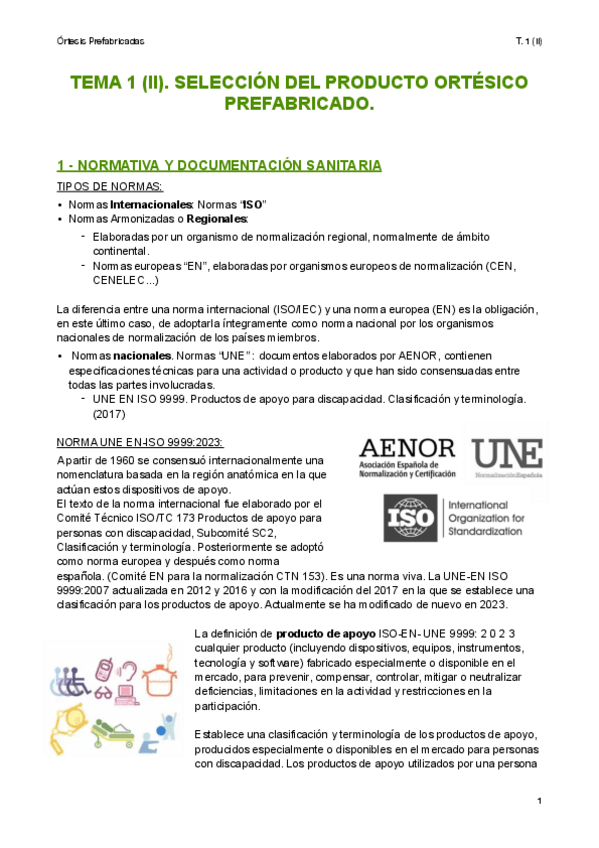 Órtesis Prefabricadas

T. 1 (II)

TEMA 1 (II). SELECCIÓN DEL PRODUCTO ORTÉSICO PREFABRICADO.

1 - NORMATIVA Y DOCUMENTACIÓN SANITARIA

TIPOS DE NORMAS:

• Normas Internacionales: Normas "ISO"
• Normas Armonizadas o Regionales:
  - Elaboradas por un organismo de normalización regional, normalmente de ámbito continental.
  - Normas europeas "EN", elaboradas por organismos europeos de normalización (CEN, CENELEC...)

La diferencia entre una norma internacional (ISO/IEC) y una norma europea (EN) es la obligación, en este último caso, de adoptarla íntegramente como norma nacional por los organismos nacionales de normalización de los países miembros.

• Normas nacionales. Normas "UNE": documentos elaborados por AENOR, contienen especificaciones técnicas para una actividad o producto y que han sido consensuadas entre todas las partes involucradas.
  - UNE EN ISO 9999. Productos de apoyo para discapacidad. Clasificación y terminología. (2017)

NORMA UNE EN-ISO 9999:2023:

A partir de 1960 se consensuó internacionalmente una nomenclatura basada en la región anatómica en la que actúan estos dispositivos de apoyo.
El texto de la norma internacional fue elaborado por el Comité Técnico ISO/TC 173 Productos de apoyo para personas con discapacidad, Subcomité SC2, Clasificación y terminología. Posteriormente se adoptó como norma europea y después como norma española. (Comité EN para la normalización CTN 153). Es una norma viva. La UNE-EN ISO 9999:2007 actualizada en 2012 y 2016 y con la modificación del 2017 en la que se establece una clasificación para los productos de apoyo. Actualmente se ha modificado de nuevo en 2023.

AENOR
Asociación Española de Normalización y Certificación

UNE
Normalización Española

ISO
International Organization for Standardization

La definición de producto de apoyo ISO-EN- UNE 9999: 2 0 2 3 cualquier producto (incluyendo dispositivos, equipos, instrumentos, tecnología y software) fabricado especialmente o disponible en el mercado, para prevenir, compensar, controlar, mitigar o neutralizar deficiencias, limitaciones en la actividad y restricciones en la participación.

Establece una clasificación y terminología de los productos de apoyo, producidos especialmente o disponibles en el mercado para personas con discapacidad. Los productos de apoyo utilizados por una persona

1